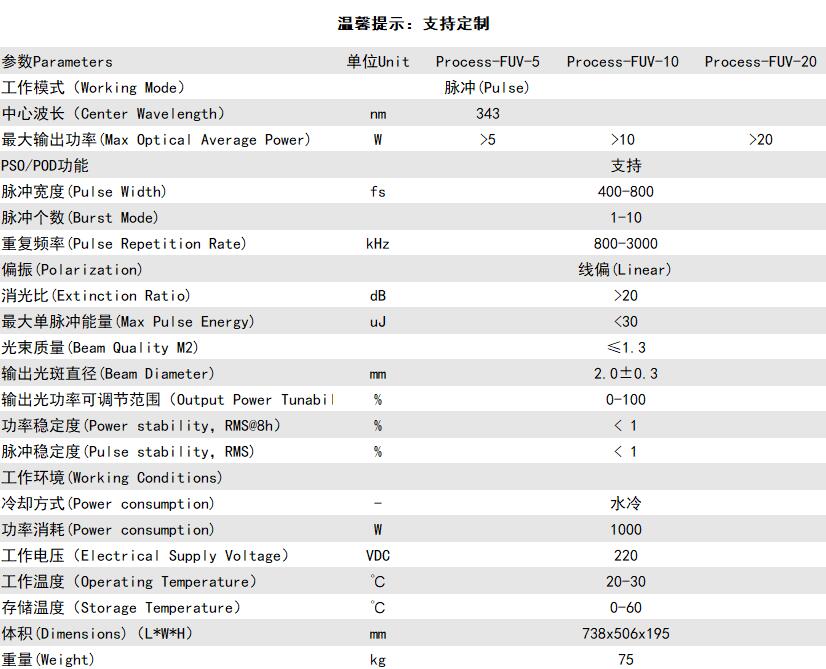 温馨提示：支持定制

| 参数Parameters | 单位Unit | Process-FUV-5 | Process-FUV-10 | Process-FUV-20 |
|---|---|---|---|---|
| 工作模式（Working Mode） | | 脉冲(Pulse) | | |
| 中心波长（Center Wavelength） | nm | 343 | | |
| 最大输出功率(Max Optical Average Power) | W | >5 | >10 | >20 |
| PSO/POD功能 | | | 支持 | |
| 脉冲宽度(Pulse Width) | fs | | 400-800 | |
| 脉冲个数(Burst Mode) | | | 1-10 | |
| 重复频率(Pulse Repetition Rate) | kHz | | 800-3000 | |
| 偏振(Polarization) | | | 线偏(Linear) | |
| 消光比(Extinction Ratio) | dB | | >20 | |
| 最大单脉冲能量(Max Pulse Energy) | uJ | | <30 | |
| 光束质量(Beam Quality M2) | | | ≤1.3 | |
| 输出光斑直径(Beam Diameter) | mm | | 2.0±0.3 | |
| 输出光功率可调节范围（Output Power Tunabil | % | | 0-100 | |
| 功率稳定度(Power stability, RMS@8h) | % | | < 1 | |
| 脉冲稳定度(Pulse stability, RMS) | % | | < 1 | |
| 工作环境(Working Conditions) | | | | |
| 冷却方式(Power consumption) | - | | 水冷 | |
| 功率消耗(Power consumption) | W | | 1000 | |
| 工作电压（Electrical Supply Voltage） | VDC | | 220 | |
| 工作温度（Operating Temperature） | ℃ | | 20-30 | |
| 存储温度（Storage Temperature） | ℃ | | 0-60 | |
| 体积(Dimensions)（L*W*H） | mm | | 738x506x195 | |
| 重量(Weight) | kg | | 75 | |